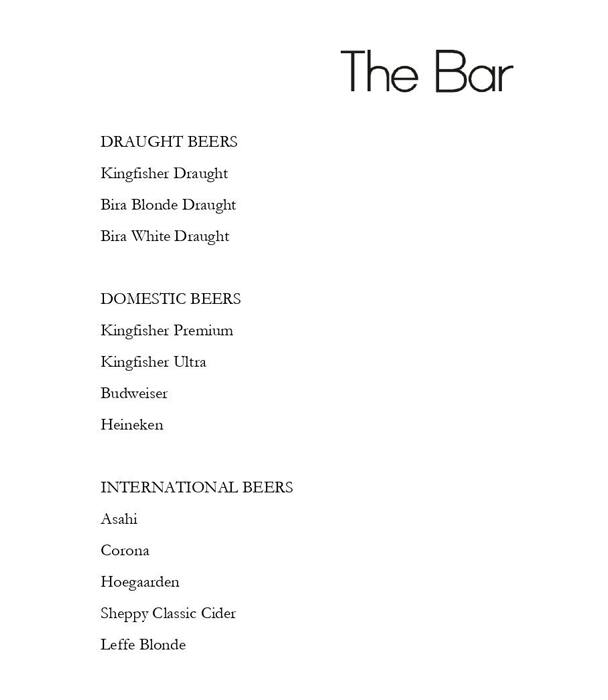 The Bar

DRAUGHT BEERS

Kingfisher Draught

Bira Blonde Draught

Bira White Draught

DOMESTIC BEERS

Kingfisher Premium

Kingfisher Ultra

Budweiser

Heineken

INTERNATIONAL BEERS

Asahi

Corona

Hoegaarden

Sheppy Classic Cider

Leffe Blonde